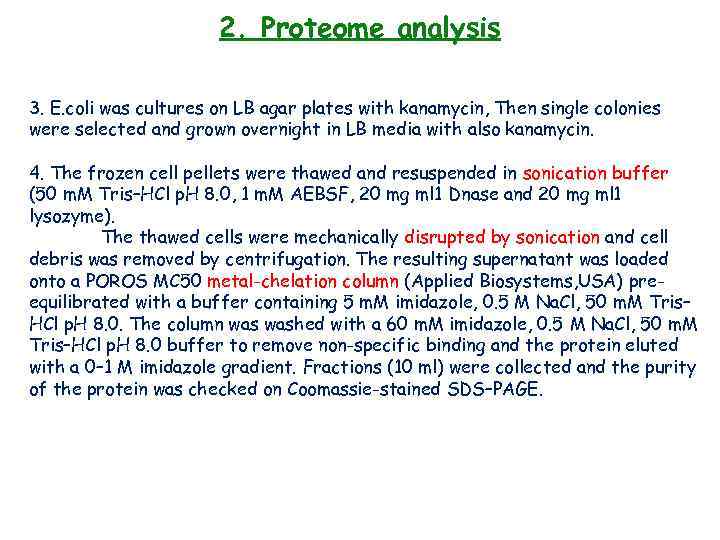 2. Proteome analysis

3. E.coli was cultures on LB agar plates with kanamycin, Then single colonies were selected and grown overnight in LB media with also kanamycin.

4. The frozen cell pellets were thawed and resuspended in sonication buffer (50 mM Tris–HCl pH 8.0, 1 mM AEBSF, 20 mg ml1 Dnase and 20 mg ml1 lysozyme).

The thawed cells were mechanically disrupted by sonication and cell debris was removed by centrifugation. The resulting supernatant was loaded onto a POROS MC50 metal-chelation column (Applied Biosystems,USA) pre-equilibrated with a buffer containing 5 mM imidazole, 0.5 M NaCl, 50 mM Tris–HCl pH 8.0. The column was washed with a 60 mM imidazole, 0.5 M NaCl, 50 mM Tris–HCl pH 8.0 buffer to remove non-specific binding and the protein eluted with a 0–1 M imidazole gradient. Fractions (10 ml) were collected and the purity of the protein was checked on Coomassie-stained SDS–PAGE.